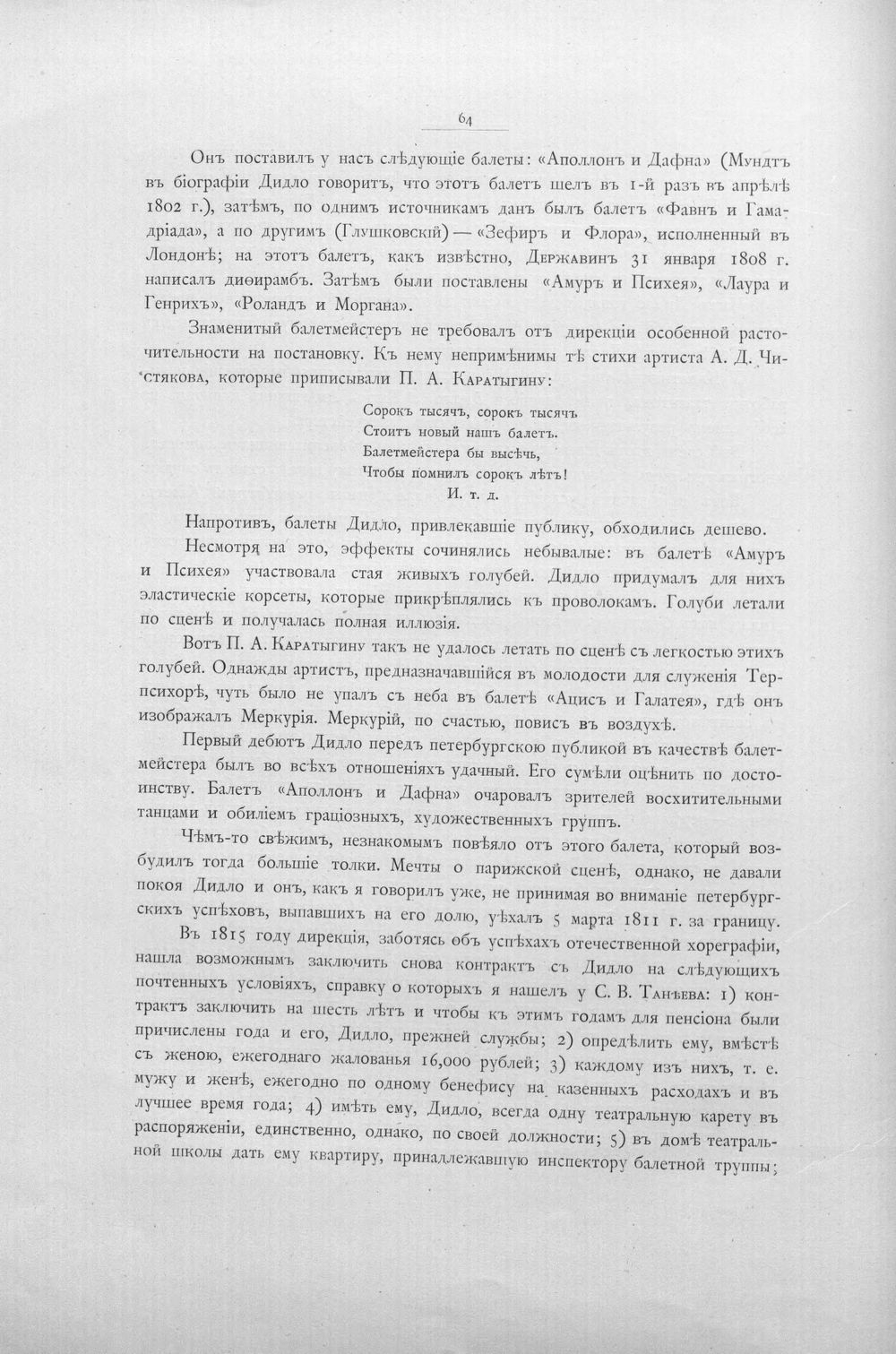 64

Онъ поставилъ у насъ слѣдующіе балеты: «Аполлонъ и Дафна» (Мундтъ въ біографіи Дидло говоритъ, что этотъ балетъ шелъ въ 1-й разъ въ апрѣлѣ 1802 г.), затѣмъ, по однимъ источникамъ данъ былъ балетъ «Фавнъ и Гамадріада», а по другимъ (Глушковскій) — «Зефиръ и Флора», исполненный въ Лондонѣ; на этотъ балетъ, какъ извѣстно, Державинъ 31 января 1808 г. написалъ диѳирамбъ. Затѣмъ были поставлены «Амуръ и Психея», «Лаура и Генрихъ», «Роландъ и Моргана».

Знаменитый балетмейстеръ не требовалъ отъ дирекціи особенной расточительности на постановку. Къ нему непримѣнимы тѣ стихи артиста А. Д. Чистякова, которые приписывали П. А. Каратыгину:

Сорокъ тысячъ, сорокъ тысячъ
Стоитъ новый нашъ балетъ.
Балетмейстера бы высѣчь,
Чтобы помнилъ сорокъ лѣтъ!
И. т. д.

Напротивъ, балеты Дидло, привлекавшіе публику, обходились дешево.

Несмотря на это, эффекты сочинялись небывалые: въ балетѣ «Амуръ и Психея» участвовала стая живыхъ голубей. Дидло придумалъ для нихъ эластическіе корсеты, которые прикрѣплялись къ проволокамъ. Голуби летали по сценѣ и получалась полная иллюзія.

Вотъ П. А. Каратыгину такъ не удалось летать по сценѣ съ легкостью этихъ голубей. Однажды артистъ, предназначавшійся въ молодости для служенія Терпсихорѣ, чуть было не упалъ съ неба въ балетѣ «Ацисъ и Галатея», гдѣ онъ изображалъ Меркурія. Меркурій, по счастью, повисъ въ воздухѣ.

Первый дебютъ Дидло передъ петербургскою публикой въ качествѣ балетмейстера былъ во всѣхъ отношеніяхъ удачный. Его сумѣли оцѣнить по достоинству. Балетъ «Аполлонъ и Дафна» очаровалъ зрителей восхитительными танцами и обиліемъ граціозныхъ, художественныхъ группъ.

Чѣмъ-то свѣжимъ, незнакомымъ повѣяло отъ этого балета, который возбудилъ тогда большіе толки. Мечты о парижской сценѣ, однако, не давали покоя Дидло и онъ, какъ я говорилъ уже, не принимая во вниманіе петербургскихъ успѣховъ, выпавшихъ на его долю, уѣхалъ 5 марта 1811 г. за границу.

Въ 1815 году дирекція, заботясь объ успѣхахъ отечественной хореграфіи, нашла возможнымъ заключить снова контрактъ съ Дидло на слѣдующихъ почтенныхъ условіяхъ, справку о которыхъ я нашелъ у С. В. Танѣева: 1) контрактъ заключить на шесть лѣтъ и чтобы къ этимъ годамъ для пенсіона были причислены года и его, Дидло, прежней службы; 2) опредѣлить ему, вмѣстѣ съ женою, ежегоднаго жалованья 16,000 рублей; 3) каждому изъ нихъ, т. е. мужу и женѣ, ежегодно по одному бенефису на казенныхъ расходахъ и въ лучшее время года; 4) имѣть ему, Дидло, всегда одну театральную карету въ распоряженіи, единственно, однако, по своей должности; 5) въ домѣ театральной школы дать ему квартиру, принадлежавшую инспектору балетной труппы;